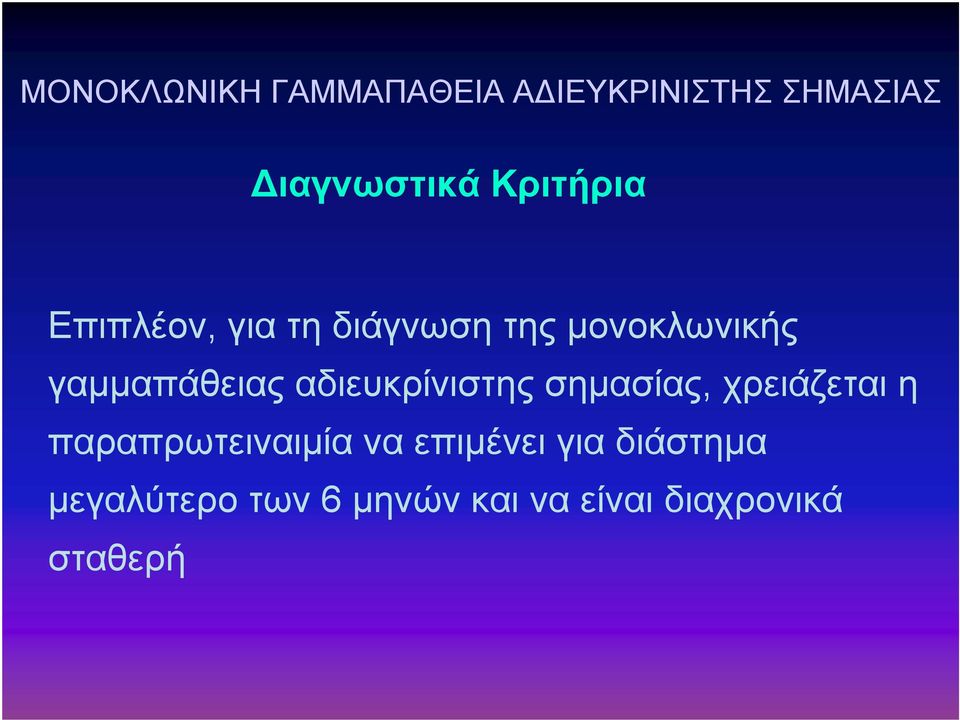 ΜΟΝΟΚΛΩΝΙΚΗ ΓΑΜΜΑΠΑΘΕΙΑ ΑΔΙΕΥΚΡΙΝΙΣΤΗΣ ΣΗΜΑΣΙΑΣ

Διαγνωστικά Κριτήρια

Επιπλέον, για τη διάγνωση της μονοκλωνικής γαμμαπάθειας αδιευκρίνιστης σημασίας, χρειάζεται η παραπρωτειναιμία να επιμένει για διάστημα μεγαλύτερο των 6 μηνών και να είναι διαχρονικά σταθερή